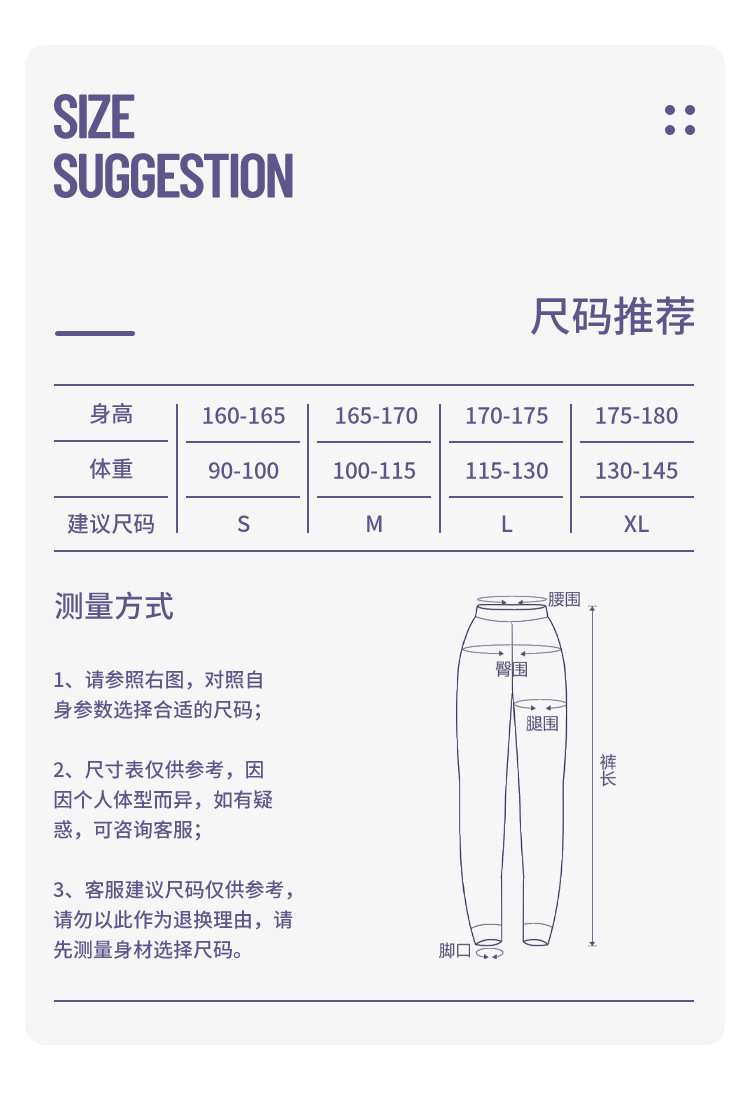 SIZE SUGGESTION

尺码推荐

| 身高 | 160-165 | 165-170 | 170-175 | 175-180 |
|---|---|---|---|---|
| 体重 | 90-100 | 100-115 | 115-130 | 130-145 |
| 建议尺码 | S | M | L | XL |

测量方式

1、请参照右图，对照自身参数选择合适的尺码；

2、尺寸表仅供参考，因因个人体型而异，如有疑惑，可咨询客服；

3、客服建议尺码仅供参考，请勿以此作为退换理由，请先测量身材选择尺码。

腰围
臀围
腿围
裤长
脚口